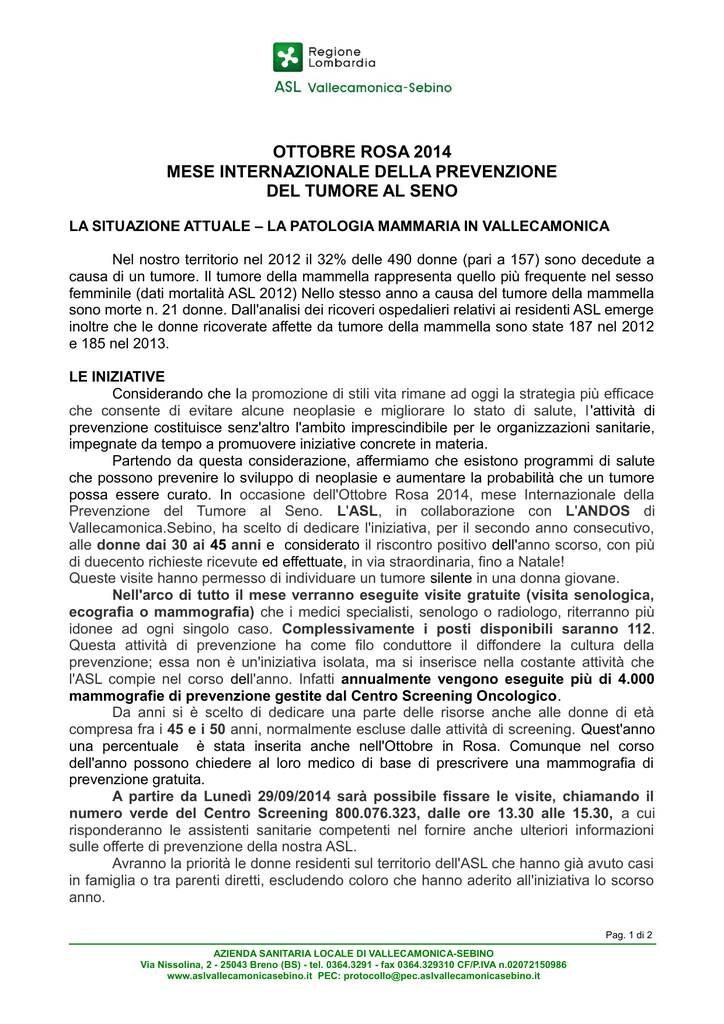 Regione Lombardia

ASL Vallecamonica-Sebino

OTTOBRE ROSA 2014
MESE INTERNAZIONALE DELLA PREVENZIONE
DEL TUMORE AL SENO

LA SITUAZIONE ATTUALE – LA PATOLOGIA MAMMARIA IN VALLECAMONICA

Nel nostro territorio nel 2012 il 32% delle 490 donne (pari a 157) sono decedute a causa di un tumore. Il tumore della mammella rappresenta quello più frequente nel sesso femminile (dati mortalità ASL 2012) Nello stesso anno a causa del tumore della mammella sono morte n. 21 donne. Dall'analisi dei ricoveri ospedalieri relativi ai residenti ASL emerge inoltre che le donne ricoverate affette da tumore della mammella sono state 187 nel 2012 e 185 nel 2013.

LE INIZIATIVE

Considerando che la promozione di stili vita rimane ad oggi la strategia più efficace che consente di evitare alcune neoplasie e migliorare lo stato di salute, l'attività di prevenzione costituisce senz'altro l'ambito imprescindibile per le organizzazioni sanitarie, impegnate da tempo a promuovere iniziative concrete in materia.

Partendo da questa considerazione, affermiamo che esistono programmi di salute che possono prevenire lo sviluppo di neoplasie e aumentare la probabilità che un tumore possa essere curato. In occasione dell'Ottobre Rosa 2014, mese Internazionale della Prevenzione del Tumore al Seno. L'ASL, in collaborazione con L'ANDOS di Vallecamonica.Sebino, ha scelto di dedicare l'iniziativa, per il secondo anno consecutivo, alle donne dai 30 ai 45 anni e considerato il riscontro positivo dell'anno scorso, con più di duecento richieste ricevute ed effettuate, in via straordinaria, fino a Natale!
Queste visite hanno permesso di individuare un tumore silente in una donna giovane.

Nell'arco di tutto il mese verranno eseguite visite gratuite (visita senologica, ecografia o mammografia) che i medici specialisti, senologo o radiologo, riterranno più idonee ad ogni singolo caso. Complessivamente i posti disponibili saranno 112. Questa attività di prevenzione ha come filo conduttore il diffondere la cultura della prevenzione; essa non è un'iniziativa isolata, ma si inserisce nella costante attività che l'ASL compie nel corso dell'anno. Infatti annualmente vengono eseguite più di 4.000 mammografie di prevenzione gestite dal Centro Screening Oncologico.

Da anni si è scelto di dedicare una parte delle risorse anche alle donne di età compresa fra i 45 e i 50 anni, normalmente escluse dalle attività di screening. Quest'anno una percentuale è stata inserita anche nell'Ottobre in Rosa. Comunque nel corso dell'anno possono chiedere al loro medico di base di prescrivere una mammografia di prevenzione gratuita.

A partire da Lunedì 29/09/2014 sarà possibile fissare le visite, chiamando il numero verde del Centro Screening 800.076.323, dalle ore 13.30 alle 15.30, a cui risponderanno le assistenti sanitarie competenti nel fornire anche ulteriori informazioni sulle offerte di prevenzione della nostra ASL.

Avranno la priorità le donne residenti sul territorio dell'ASL che hanno già avuto casi in famiglia o tra parenti diretti, escludendo coloro che hanno aderito all'iniziativa lo scorso anno.

Pag. 1 di 2

AZIENDA SANITARIA LOCALE DI VALLECAMONICA-SEBINO
Via Nissolina, 2 - 25043 Breno (BS) - tel. 0364.3291 - fax 0364.329310 CF/P.IVA n.02072150986
www.aslvallecamonicasebino.it PEC: protocollo@pec.aslvallecamonicasebino.it